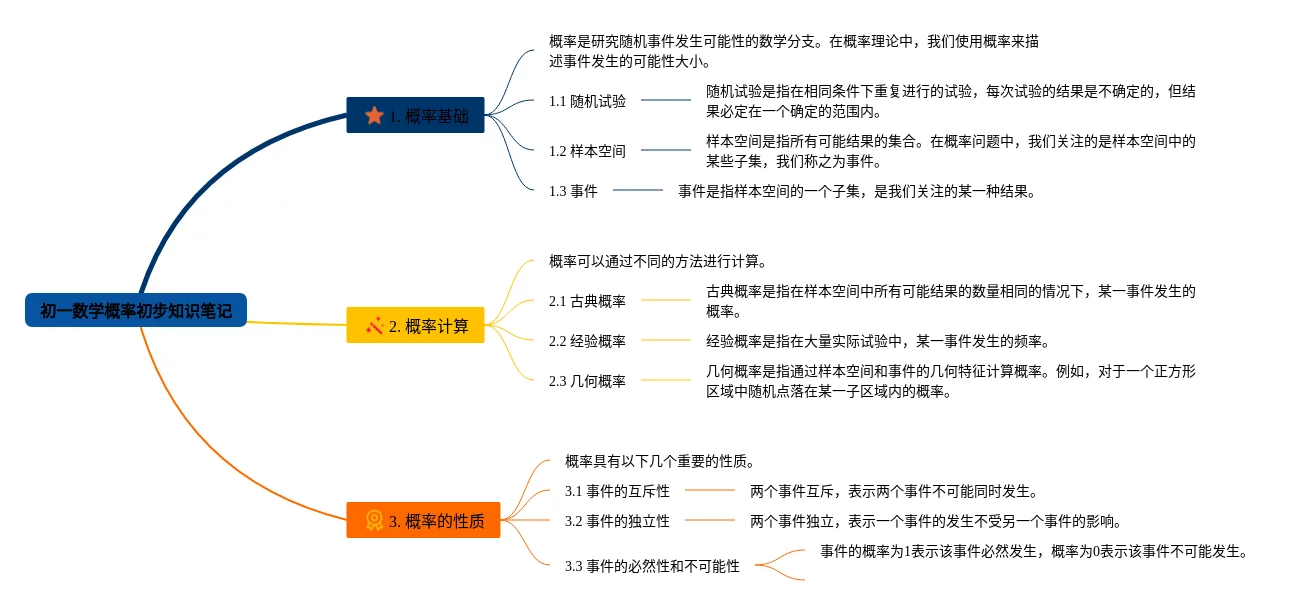 初一数学概率初步知识笔记

1. 概率基础

概率是研究随机事件发生可能性的数学分支。在概率理论中，我们使用概率来描述事件发生的可能性大小。

1.1 随机试验

随机试验是指在相同条件下重复进行的试验，每次试验的结果是不确定的，但结果必定在一个确定的范围内。

1.2 样本空间

样本空间是指所有可能结果的集合。在概率问题中，我们关注的是样本空间中的某些子集，我们称之为事件。

1.3 事件

事件是指样本空间的一个子集，是我们关注的某一种结果。

2. 概率计算

概率可以通过不同的方法进行计算。

2.1 古典概率

古典概率是指在样本空间中所有可能结果的数量相同的情况下，某一事件发生的概率。

2.2 经验概率

经验概率是指在大量实际试验中，某一事件发生的频率。

2.3 几何概率

几何概率是指通过样本空间和事件的几何特征计算概率。例如，对于一个正方形区域中随机点落在某一子区域内的概率。

3. 概率的性质

概率具有以下几个重要的性质。

3.1 事件的互斥性

两个事件互斥，表示两个事件不可能同时发生。

3.2 事件的独立性

两个事件独立，表示一个事件的发生不受另一个事件的影响。

3.3 事件的必然性和不可能性

事件的概率为1表示该事件必然发生，概率为0表示该事件不可能发生。